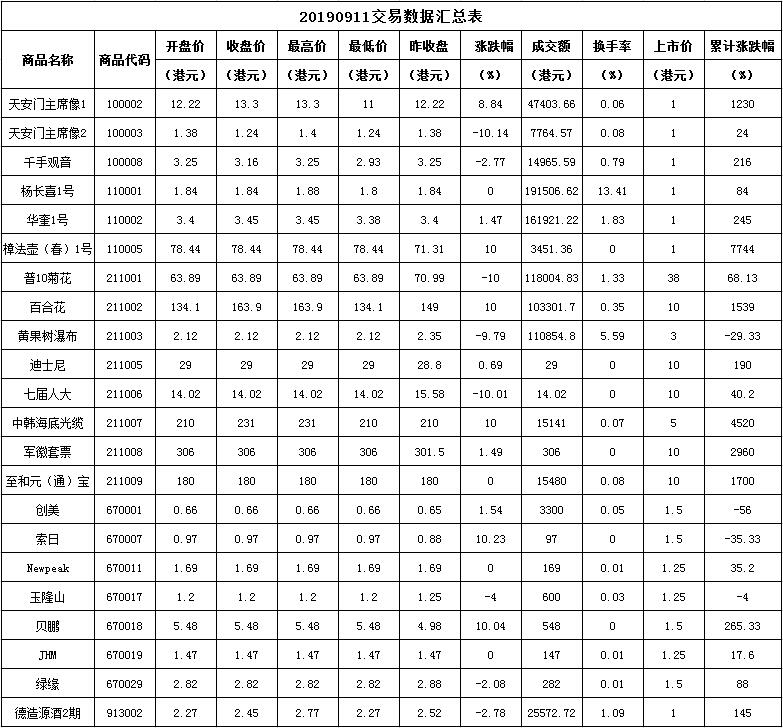 20190911交易数据汇总表

| 商品名称 | 商品代码 | 开盘价（港元） | 收盘价（港元） | 最高价（港元） | 最低价（港元） | 昨收盘（港元） | 涨跌幅（%） | 成交额（港元） | 换手率（%） | 上市价（港元） | 累计涨跌幅（%） |
|---|---|---|---|---|---|---|---|---|---|---|---|
| 天安门主席像1 | 100002 | 12.22 | 13.3 | 13.3 | 11 | 12.22 | 8.84 | 47403.66 | 0.06 | 1 | 1230 |
| 天安门主席像2 | 100003 | 1.38 | 1.24 | 1.4 | 1.24 | 1.38 | -10.14 | 7764.57 | 0.08 | 1 | 24 |
| 千手观音 | 100008 | 3.25 | 3.16 | 3.25 | 2.93 | 3.25 | -2.77 | 14965.59 | 0.79 | 1 | 216 |
| 杨长喜1号 | 110001 | 1.84 | 1.84 | 1.88 | 1.8 | 1.84 | 0 | 191506.62 | 13.41 | 1 | 84 |
| 华奎1号 | 110002 | 3.4 | 3.45 | 3.45 | 3.38 | 3.4 | 1.47 | 161921.22 | 1.83 | 1 | 245 |
| 樟法壶（春）1号 | 110005 | 78.44 | 78.44 | 78.44 | 78.44 | 71.31 | 10 | 3451.36 | 0 | 1 | 7744 |
| 普10菊花 | 211001 | 63.89 | 63.89 | 63.89 | 63.89 | 70.99 | -10 | 118004.83 | 1.33 | 38 | 68.13 |
| 百合花 | 211002 | 134.1 | 163.9 | 163.9 | 134.1 | 149 | 10 | 103301.7 | 0.35 | 10 | 1539 |
| 黄果树瀑布 | 211003 | 2.12 | 2.12 | 2.12 | 2.12 | 2.35 | -9.79 | 110854.8 | 5.59 | 3 | -29.33 |
| 迪士尼 | 211005 | 29 | 29 | 29 | 29 | 28.8 | 0.69 | 29 | 0 | 10 | 190 |
| 七届人大 | 211006 | 14.02 | 14.02 | 14.02 | 14.02 | 15.58 | -10.01 | 14.02 | 0 | 10 | 40.2 |
| 中韩海底光缆 | 211007 | 210 | 231 | 231 | 210 | 210 | 10 | 15141 | 0.07 | 5 | 4520 |
| 军徽套票 | 211008 | 306 | 306 | 306 | 306 | 301.5 | 1.49 | 306 | 0 | 10 | 2960 |
| 至和元（通）宝 | 211009 | 180 | 180 | 180 | 180 | 180 | 0 | 15480 | 0.08 | 10 | 1700 |
| 创美 | 670001 | 0.66 | 0.66 | 0.66 | 0.66 | 0.65 | 1.54 | 3300 | 0.05 | 1.5 | -56 |
| 索日 | 670007 | 0.97 | 0.97 | 0.97 | 0.97 | 0.88 | 10.23 | 97 | 0 | 1.5 | -35.33 |
| Newpeak | 670011 | 1.69 | 1.69 | 1.69 | 1.69 | 1.69 | 0 | 169 | 0.01 | 1.25 | 35.2 |
| 玉隆山 | 670017 | 1.2 | 1.2 | 1.2 | 1.2 | 1.25 | -4 | 600 | 0.03 | 1.25 | -4 |
| 贝鹏 | 670018 | 5.48 | 5.48 | 5.48 | 5.48 | 4.98 | 10.04 | 548 | 0 | 1.5 | 265.33 |
| JHM | 670019 | 1.47 | 1.47 | 1.47 | 1.47 | 1.47 | 0 | 147 | 0.01 | 1.25 | 17.6 |
| 绿缘 | 670029 | 2.82 | 2.82 | 2.82 | 2.82 | 2.88 | -2.08 | 282 | 0.01 | 1.5 | 88 |
| 德造源酒2期 | 913002 | 2.27 | 2.45 | 2.77 | 2.27 | 2.52 | -2.78 | 25572.72 | 1.09 | 1 | 145 |